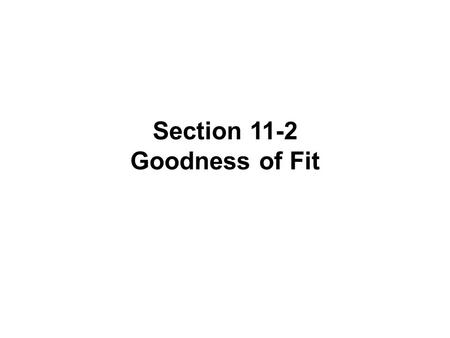 Section 11-2
Goodness of Fit